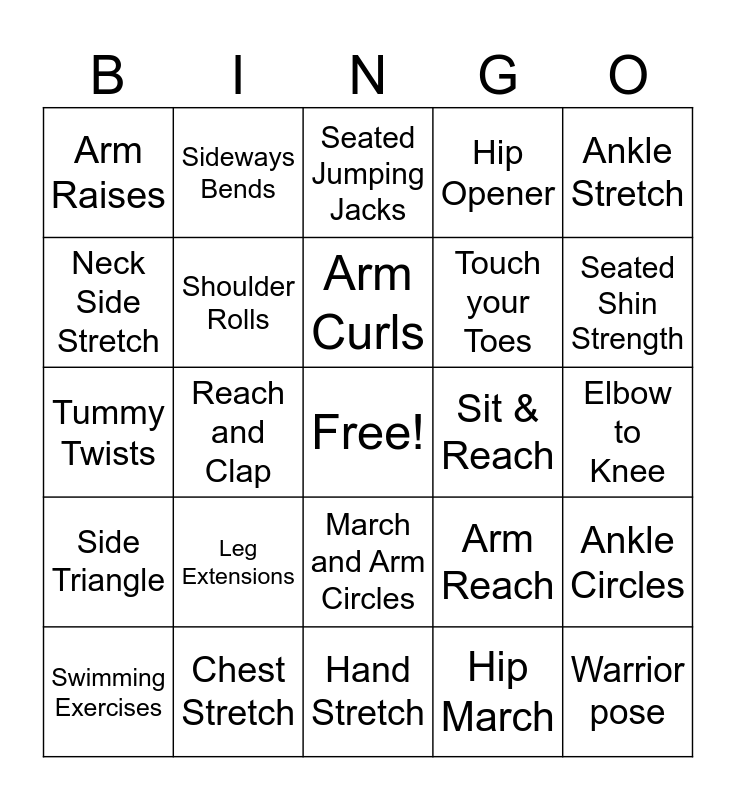 | B | I | N | G | O |
|---|---|---|---|---|
| Arm Raises | Sideways Bends | Seated Jumping Jacks | Hip Opener | Ankle Stretch |
| Neck Side Stretch | Shoulder Rolls | Arm Curls | Touch your Toes | Seated Shin Strength |
| Tummy Twists | Reach and Clap | Free! | Sit & Reach | Elbow to Knee |
| Side Triangle | Leg Extensions | March and Arm Circles | Arm Reach | Ankle Circles |
| Swimming Exercises | Chest Stretch | Hand Stretch | Hip March | Warrior pose |